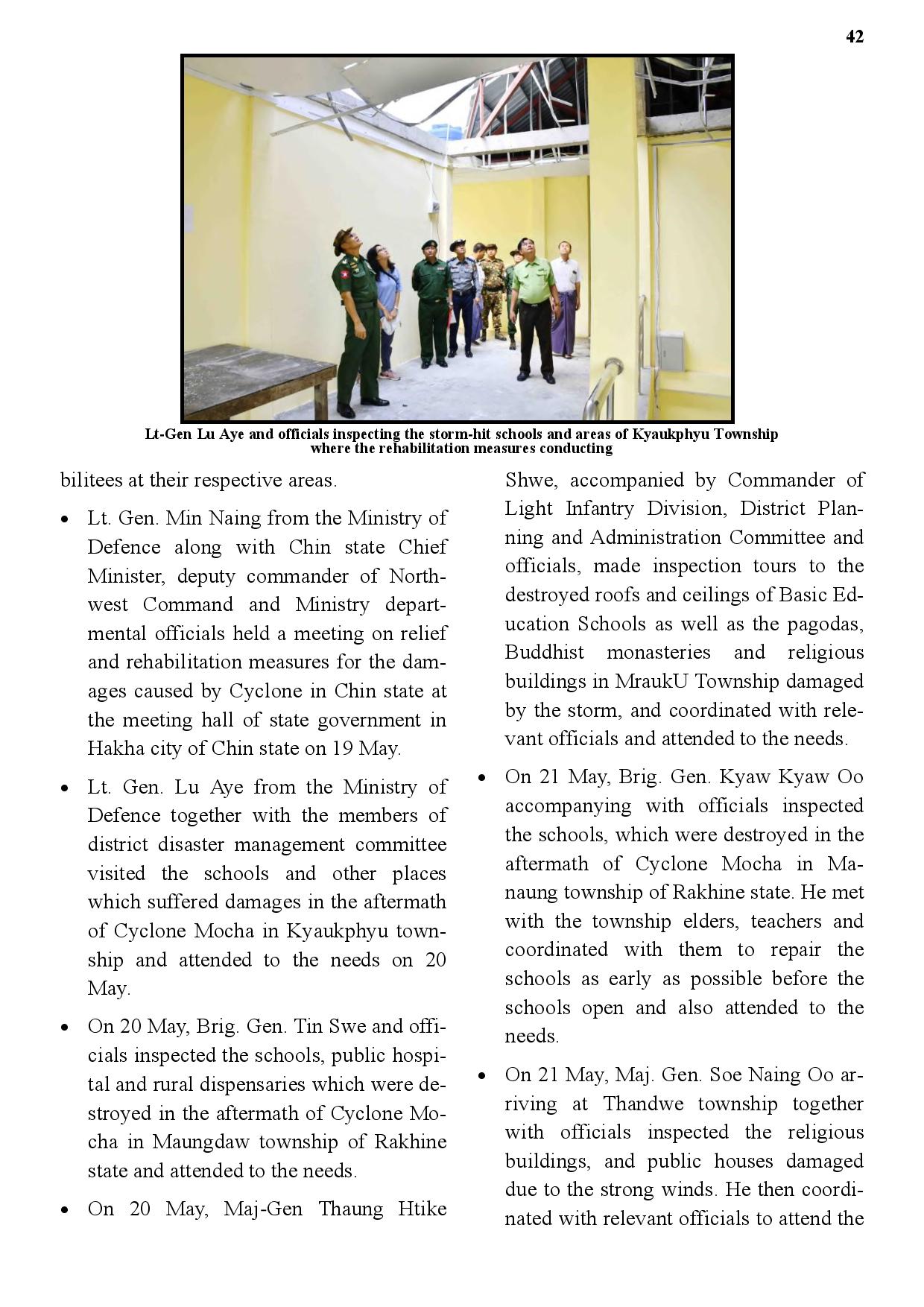 42

Lt-Gen Lu Aye and officials inspecting the storm-hit schools and areas of Kyaukphyu Township where the rehabilitation measures conducting

bilitees at their respective areas.

• Lt. Gen. Min Naing from the Ministry of Defence along with Chin state Chief Minister, deputy commander of Northwest Command and Ministry departmental officials held a meeting on relief and rehabilitation measures for the damages caused by Cyclone in Chin state at the meeting hall of state government in Hakha city of Chin state on 19 May.

• Lt. Gen. Lu Aye from the Ministry of Defence together with the members of district disaster management committee visited the schools and other places which suffered damages in the aftermath of Cyclone Mocha in Kyaukphyu township and attended to the needs on 20 May.

• On 20 May, Brig. Gen. Tin Swe and officials inspected the schools, public hospital and rural dispensaries which were destroyed in the aftermath of Cyclone Mocha in Maungdaw township of Rakhine state and attended to the needs.

• On 20 May, Maj-Gen Thaung Htike Shwe, accompanied by Commander of Light Infantry Division, District Planning and Administration Committee and officials, made inspection tours to the destroyed roofs and ceilings of Basic Education Schools as well as the pagodas, Buddhist monasteries and religious buildings in MraukU Township damaged by the storm, and coordinated with relevant officials and attended to the needs.

• On 21 May, Brig. Gen. Kyaw Kyaw Oo accompanying with officials inspected the schools, which were destroyed in the aftermath of Cyclone Mocha in Manaung township of Rakhine state. He met with the township elders, teachers and coordinated with them to repair the schools as early as possible before the schools open and also attended to the needs.

• On 21 May, Maj. Gen. Soe Naing Oo arriving at Thandwe township together with officials inspected the religious buildings, and public houses damaged due to the strong winds. He then coordinated with relevant officials to attend the